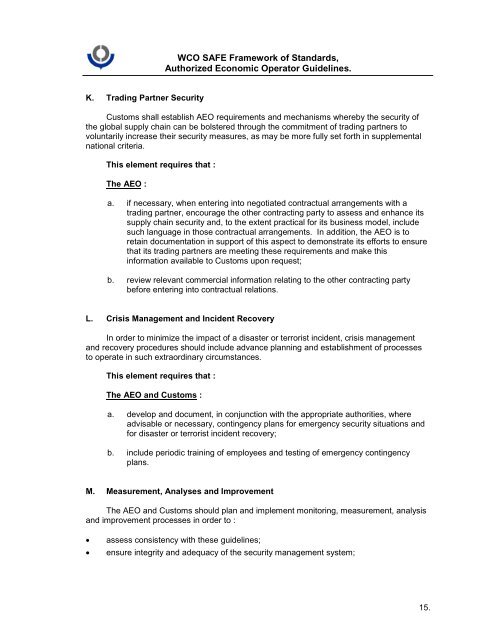 WCO SAFE Framework of Standards,
Authorized Economic Operator Guidelines.

K. Trading Partner Security

Customs shall establish AEO requirements and mechanisms whereby the security of the global supply chain can be bolstered through the commitment of trading partners to voluntarily increase their security measures, as may be more fully set forth in supplemental national criteria.

This element requires that :

The AEO :

a. if necessary, when entering into negotiated contractual arrangements with a trading partner, encourage the other contracting party to assess and enhance its supply chain security and, to the extent practical for its business model, include such language in those contractual arrangements. In addition, the AEO is to retain documentation in support of this aspect to demonstrate its efforts to ensure that its trading partners are meeting these requirements and make this information available to Customs upon request;

b. review relevant commercial information relating to the other contracting party before entering into contractual relations.

L. Crisis Management and Incident Recovery

In order to minimize the impact of a disaster or terrorist incident, crisis management and recovery procedures should include advance planning and establishment of processes to operate in such extraordinary circumstances.

This element requires that :

The AEO and Customs :

a. develop and document, in conjunction with the appropriate authorities, where advisable or necessary, contingency plans for emergency security situations and for disaster or terrorist incident recovery;

b. include periodic training of employees and testing of emergency contingency plans.

M. Measurement, Analyses and Improvement

The AEO and Customs should plan and implement monitoring, measurement, analysis and improvement processes in order to :

• assess consistency with these guidelines;
• ensure integrity and adequacy of the security management system;

15.